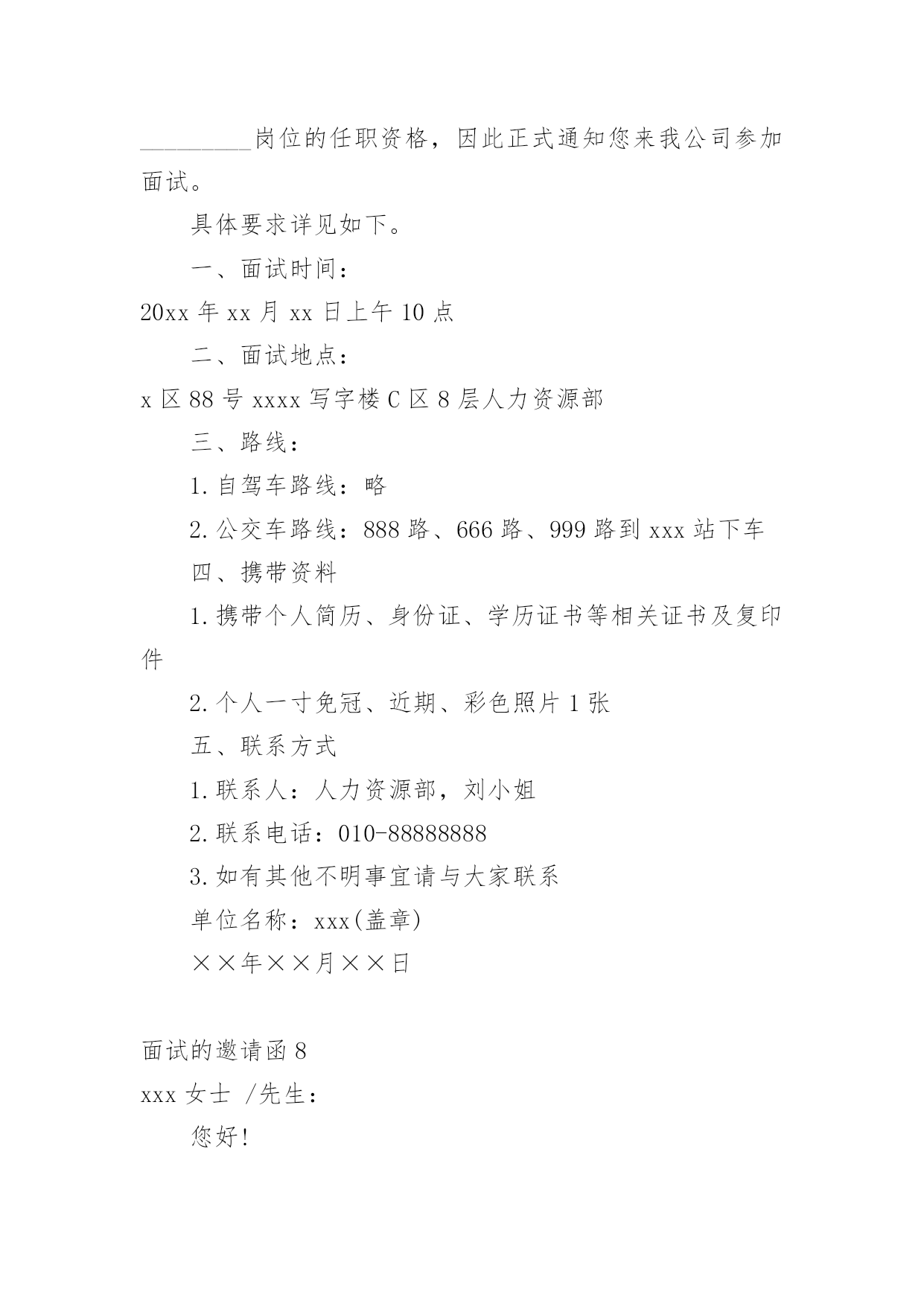 _________岗位的任职资格，因此正式通知您来我公司参加面试。

具体要求详见如下。

一、面试时间：

20xx 年 xx 月 xx 日上午 10 点

二、面试地点：

x 区 88 号 xxxx 写字楼 C 区 8 层人力资源部

三、路线：

1. 自驾车路线：略

2. 公交车路线：888 路、666 路、999 路到 xxx 站下车

四、携带资料

1. 携带个人简历、身份证、学历证书等相关证书及复印件

2. 个人一寸免冠、近期、彩色照片 1 张

五、联系方式

1. 联系人：人力资源部，刘小姐

2. 联系电话：010-88888888

3. 如有其他不明事宜请与大家联系

单位名称：xxx(盖章)

××年××月××日

面试的邀请函 8

xxx 女士 /先生：

您好!